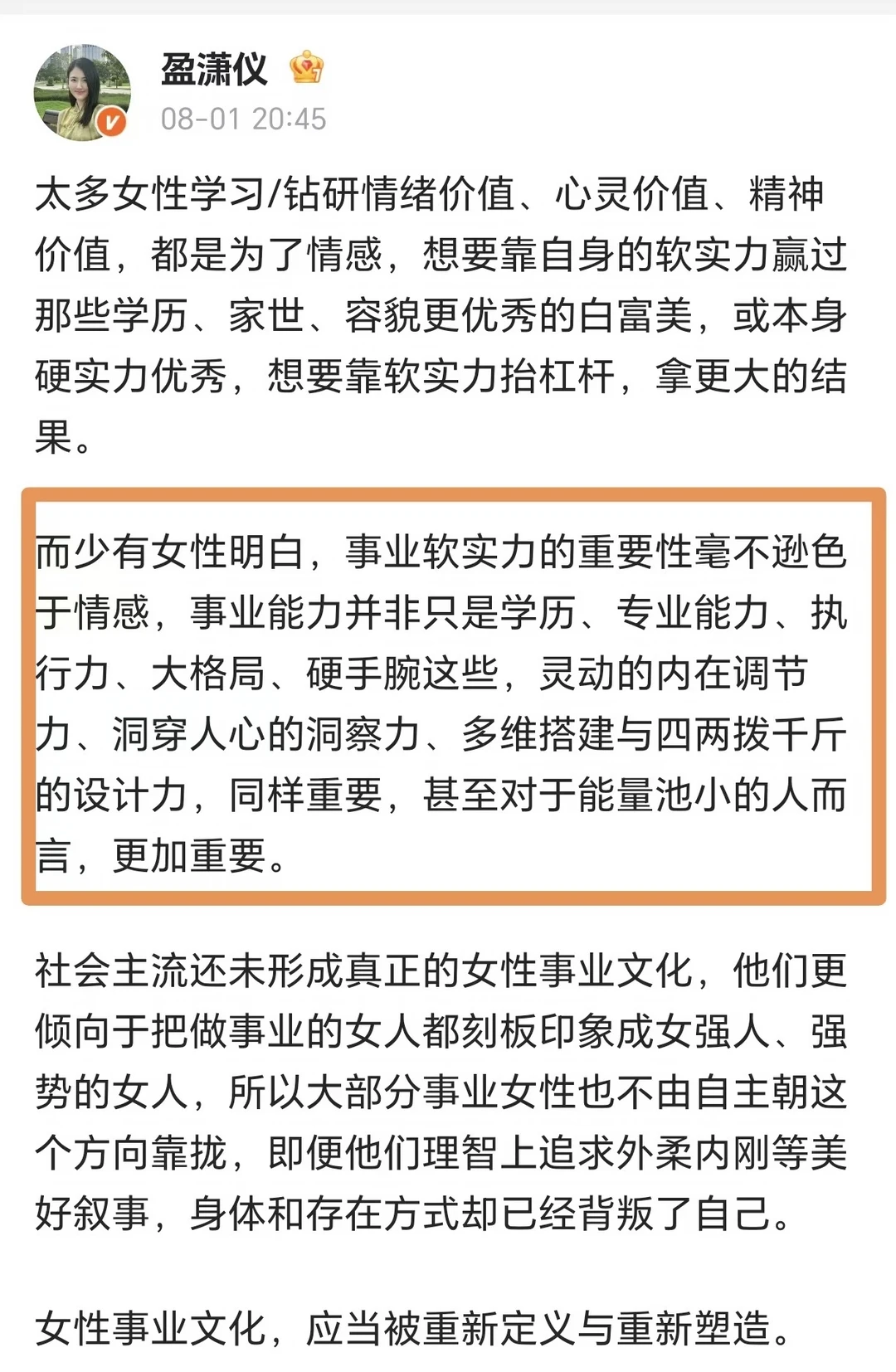 盈潇仪
08-01 20:45

太多女性学习/钻研情绪价值、心灵价值、精神价值，都是为了情感，想要靠自身的软实力赢过那些学历、家世、容貌更优秀的白富美，或本身硬实力优秀，想要靠软实力抬杠杆，拿更大的结果。

而少有女性明白，事业软实力的重要性毫不逊色于情感，事业能力并非只是学历、专业能力、执行力、大格局、硬手腕这些，灵动的内在调节力、洞穿人心的洞察力、多维搭建与四两拨千斤的设计力，同样重要，甚至对于能量池小的人而言，更加重要。

社会主流还未形成真正的女性事业文化，他们更倾向于把做事业的女人都刻板印象成女强人、强势的女人，所以大部分事业女性也不由自主朝这个方向靠拢，即便他们理智上追求外柔内刚等美好叙事，身体和存在方式却已经背叛了自己。

女性事业文化，应当被重新定义与重新塑造。